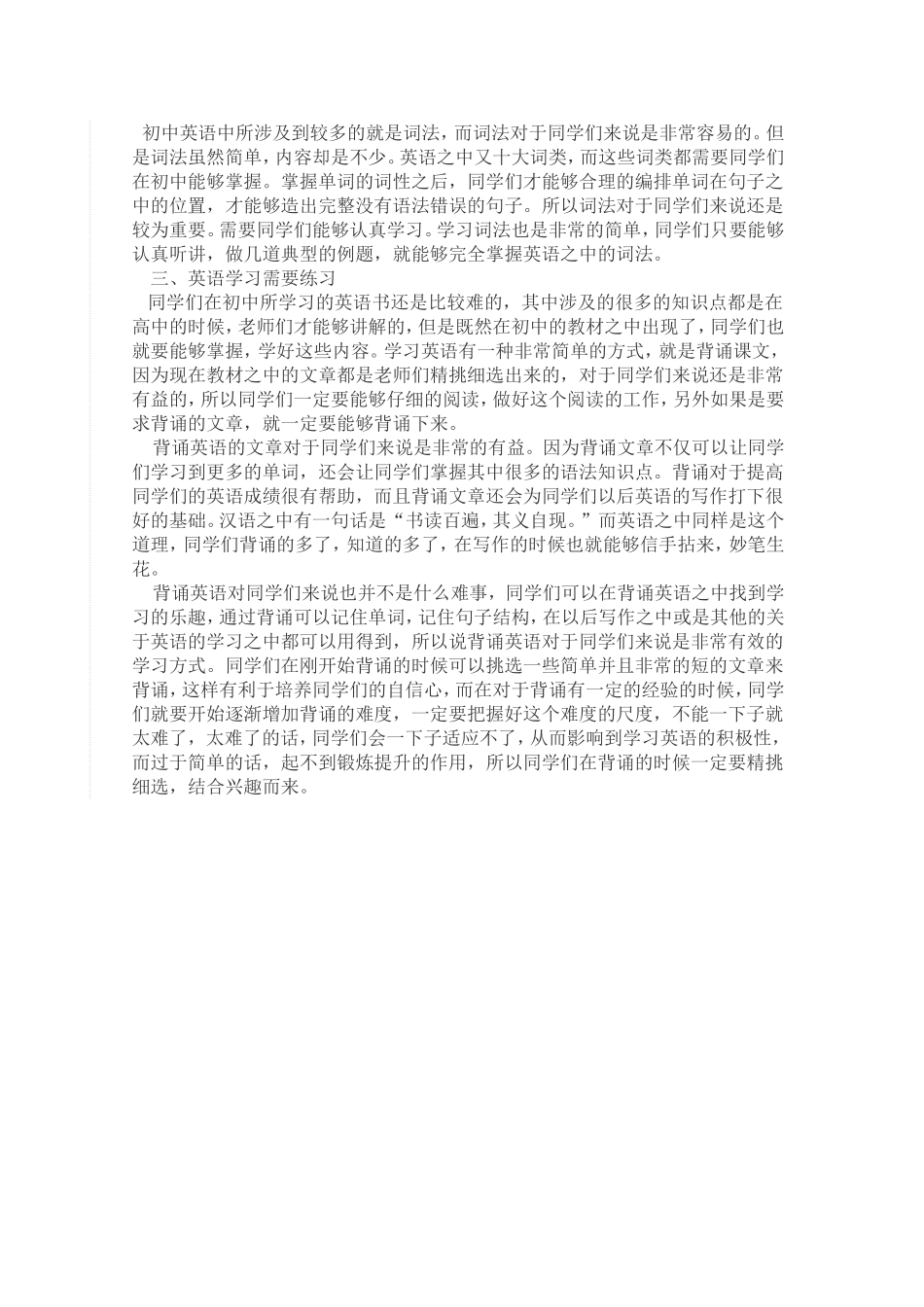 初中英语中所涉及到较多的就是词法，而词法对于同学们来说是非常容易的。但是词法虽然简单，内容却是不少。英语之中又十大词类，而这些词类都需要同学们在初中能够掌握。掌握单词的词性之后，同学们才能够合理的编排单词在句子之中的位置，才能够造出完整没有语法错误的句子。所以词法对于同学们来说还是较为重要。需要同学们能够认真学习。学习词法也是非常的简单，同学们只要能够认真听讲，做几道典型的例题，就能够完全掌握英语之中的词法。

三、英语学习需要练习

同学们在初中所学习的英语书还是比较难的，其中涉及的很多的知识点都是在高中的时候，老师们才能够讲解的，但是既然在初中的教材之中出现了，同学们也就要能够掌握，学好这些内容。学习英语有一种非常简单的方式，就是背诵课文，因为现在教材之中的文章都是老师们精挑细选出来的，对于同学们来说还是非常有益的，所以同学们一定要能够仔细的阅读，做好这个阅读的工作，另外如果是要求背诵的文章，就一定要能够背诵下来。

背诵英语的文章对于同学们来说是非常的有益。因为背诵文章不仅可以让同学们学习到更多的单词，还会让同学们掌握其中很多的语法知识点。背诵对于提高同学们的英语成绩很有帮助，而且背诵文章还会为同学们以后英语的写作打下很好的基础。汉语之中有一句话是“书读百遍，其义自现。”而英语之中同样是这个道理，同学们背诵的多了，知道的多了，在写作的时候也就能够信手拈来，妙笔生花。

背诵英语对同学们来说也并不是什么难事，同学们可以在背诵英语之中找到学习的乐趣，通过背诵可以记住单词，记住句子结构，在以后写作之中或是其他的关于英语的学习之中都可以用得到，所以说背诵英语对于同学们来说是非常有效的学习方式。同学们在刚开始背诵的时候可以挑选一些简单并且非常的短的文章来背诵，这样有利于培养同学们的自信心，而在对于背诵有一定的经验的时候，同学们就要开始逐渐增加背诵的难度，一定要把握好这个难度的尺度，不能一下子就太难了，太难了的话，同学们会一下子适应不了，从而影响到学习英语的积极性，而过于简单的话，起不到锻炼提升的作用，所以同学们在背诵的时候一定要精挑细选，结合兴趣而来。